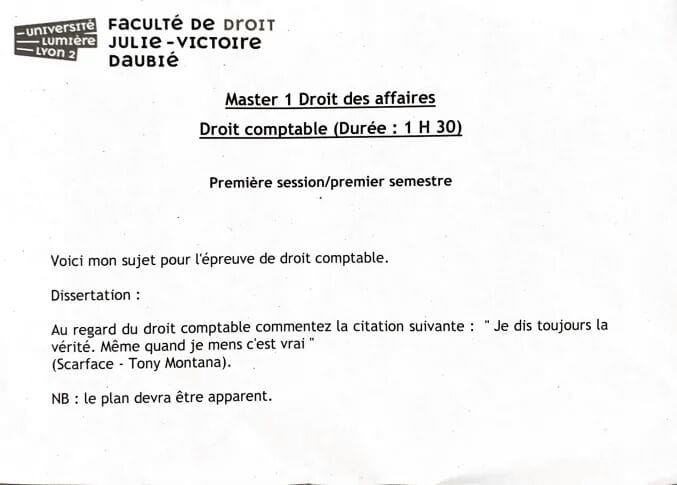 UNIVERSITÉ
LUMIÈRE
LYON 2

FACULTÉ DE DROIT
JULIE-VICTOIRE
DAUBIÉ

Master 1 Droit des affaires

Droit comptable (Durée : 1 H 30)

Première session/premier semestre

Voici mon sujet pour l'épreuve de droit comptable.

Dissertation :

Au regard du droit comptable commentez la citation suivante : " Je dis toujours la vérité. Même quand je mens c'est vrai "
(Scarface - Tony Montana).

NB : le plan devra être apparent.